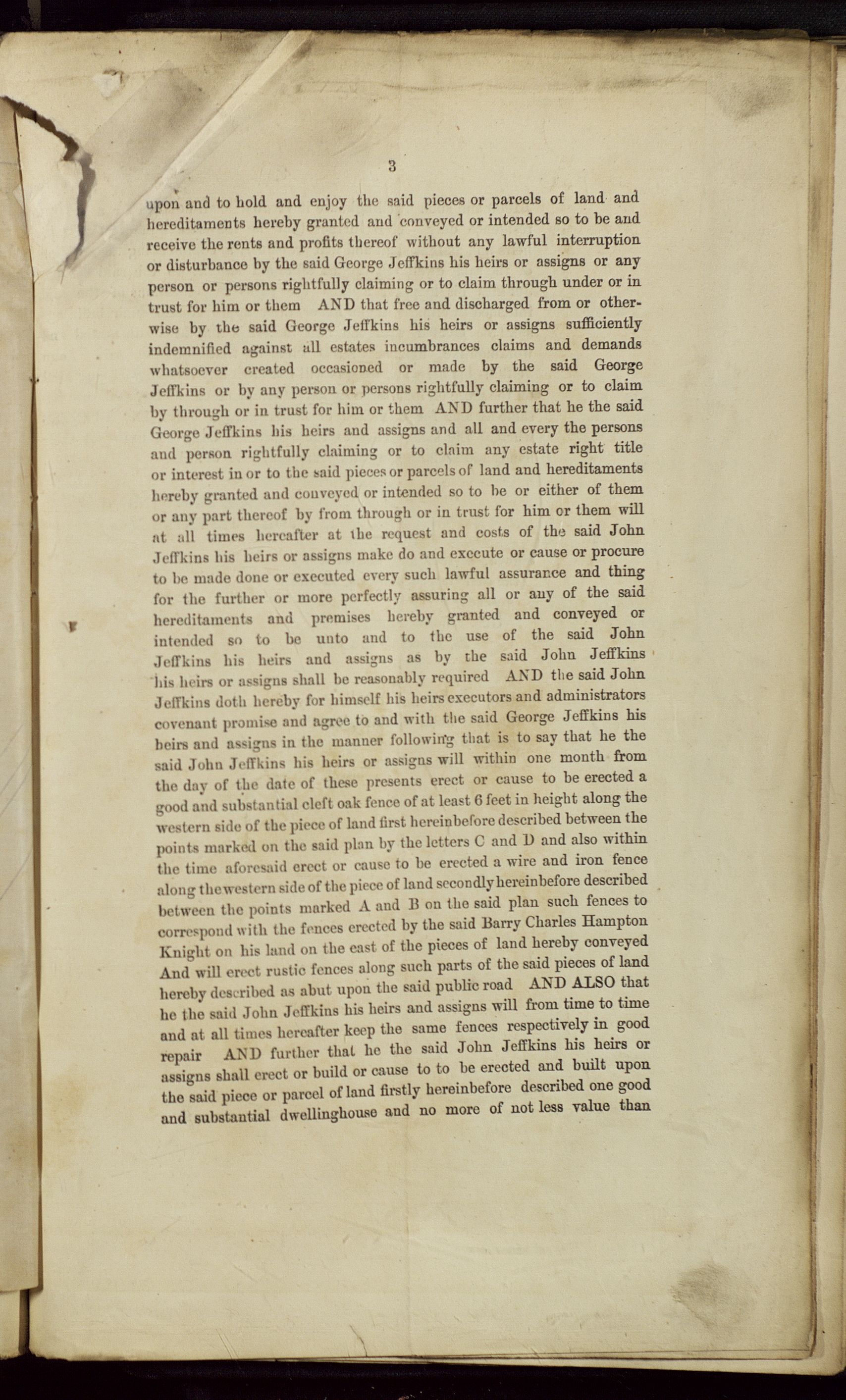 3

upon and to hold and enjoy the said pieces or parcels of land and hereditaments hereby granted and conveyed or intended so to be and receive the rents and profits thereof without any lawful interruption or disturbance by the said George Jeffkins his heirs or assigns or any person or persons rightfully claiming or to claim through under or in trust for him or them AND that free and discharged from or otherwise by the said George Jeffkins his heirs or assigns sufficiently indemnified against all estates incumbrances claims and demands whatsoever created occasioned or made by the said George Jeffkins or by any person or persons rightfully claiming or to claim by through or in trust for him or them AND further that he the said George Jeffkins his heirs and assigns and all and every the persons and person rightfully claiming or to claim any estate right title or interest in or to the said pieces or parcels of land and hereditaments hereby granted and conveyed or intended so to be or either of them or any part thereof by from through or in trust for him or them will at all times hereafter at the request and costs of the said John Jeffkins his heirs or assigns make do and execute or cause or procure to be made done or executed every such lawful assurance and thing for the further or more perfectly assuring all or any of the said hereditaments and premises hereby granted and conveyed or intended so to be unto and to the use of the said John Jeffkins his heirs and assigns as by the said John Jeffkins his heirs or assigns shall be reasonably required AND the said John Jeffkins doth hereby for himself his heirs executors and administrators covenant promise and agree to and with the said George Jeffkins his heirs and assigns in the manner following that is to say that he the said John Jeffkins his heirs or assigns will within one month from the day of the date of these presents erect or cause to be erected a good and substantial cleft oak fence of at least 6 feet in height along the western side of the piece of land first hereinbefore described between the points marked on the said plan by the letters C and D and also within the time aforesaid erect or cause to be erected a wire and iron fence along the western side of the piece of land secondly hereinbefore described between the points marked A and B on the said plan such fences to correspond with the fences erected by the said Barry Charles Hampton Knight on his land on the east of the pieces of land hereby conveyed And will erect rustic fences along such parts of the said pieces of land hereby described as abut upon the said public road AND ALSO that he the said John Jeffkins his heirs and assigns will from time to time and at all times hereafter keep the same fences respectively in good repair AND further that he the said John Jeffkins his heirs or assigns shall erect or build or cause to to be erected and built upon the said piece or parcel of land firstly hereinbefore described one good and substantial dwellinghouse and no more of not less value than